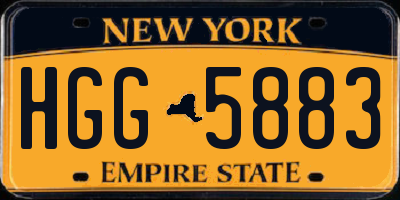 NEW YORK

HGG 5883

EMPIRE STATE